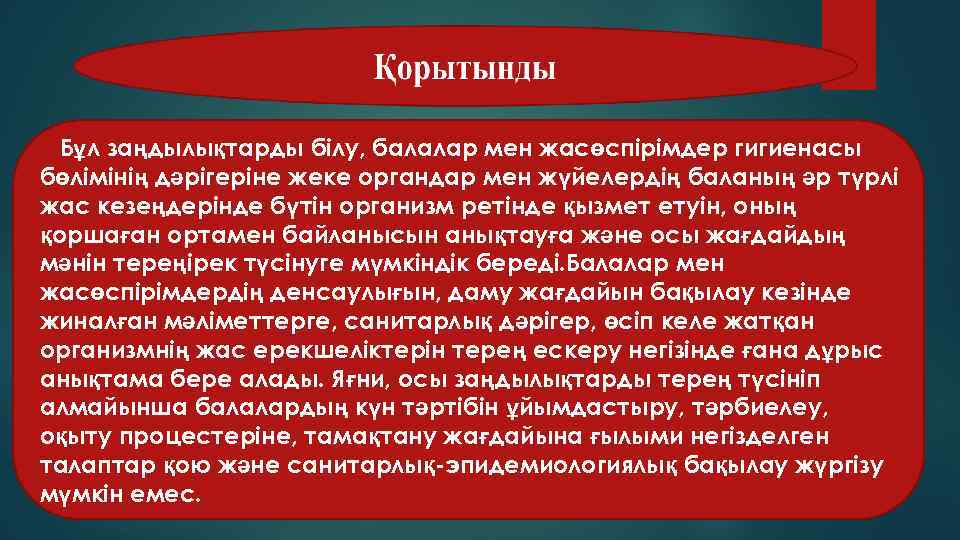 Қорытынды

Бұл заңдылықтарды білу, балалар мен жасөспірімдер гигиенасы бөлімінің дәрігеріне жеке органдар мен жүйелердің баланың әр түрлі жас кезеңдерінде бүтін организм ретінде қызмет етуін, оның қоршаған ортамен байланысын анықтауға және осы жағдайдың мәнін тереңірек түсінуге мүмкіндік береді.Балалар мен жасөспірімдердің денсаулығын, даму жағдайын бақылау кезінде жиналған мәліметтерге, санитарлық дәрігер, өсіп келе жатқан организмнің жас ерекшеліктерін терең ескеру негізінде ғана дұрыс анықтама бере алады. Яғни, осы заңдылықтарды терең түсініп алмайынша балалардың күн тәртібін ұйымдастыру, тәрбиелеу, оқыту процестеріне, тамақтану жағдайына ғылыми негізделген талаптар қою және санитарлық-эпидемиологиялық бақылау жүргізу мүмкін емес.